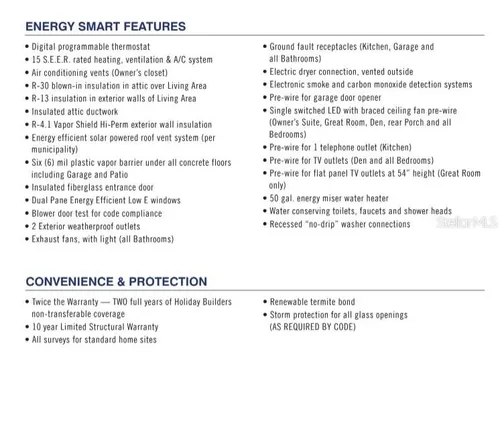 ENERGY SMART FEATURES

• Digital programmable thermostat
• 15 S.E.E.R. rated heating, ventilation & A/C system
• Air conditioning vents (Owner's closet)
• R-30 blown-in insulation in attic over Living Area
• R-13 insulation in exterior walls of Living Area
• Insulated attic ductwork
• R-4.1 Vapor Shield Hi-Perm exterior wall insulation
• Energy efficient solar powered roof vent system (per municipality)
• Six (6) mil plastic vapor barrier under all concrete floors including Garage and Patio
• Insulated fiberglass entrance door
• Dual Pane Energy Efficient Low E windows
• Blower door test for code compliance
• 2 Exterior weatherproof outlets
• Exhaust fans, with light (all Bathrooms)

• Ground fault receptacles (Kitchen, Garage and all Bathrooms)
• Electric dryer connection, vented outside
• Electronic smoke and carbon monoxide detection systems
• Pre-wire for garage door opener
• Single switched LED with braced ceiling fan pre-wire (Owner's Suite, Great Room, Den, rear Porch and all Bedrooms)
• Pre-wire for 1 telephone outlet (Kitchen)
• Pre-wire for TV outlets (Den and all Bedrooms)
• Pre-wire for flat panel TV outlets at 54" height (Great Room only)
• 50 gal. energy miser water heater
• Water conserving toilets, faucets and shower heads
• Recessed "no-drip" washer connections

StellarMLS

CONVENIENCE & PROTECTION

• Twice the Warranty — TWO full years of Holiday Builders non-transferable coverage
• 10 year Limited Structural Warranty
• All surveys for standard home sites

• Renewable termite bond
• Storm protection for all glass openings (AS REQUIRED BY CODE)